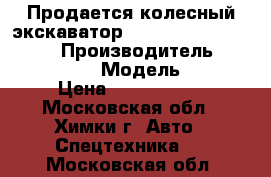 Продается колесный экскаватор
Производитель
Модель
Цена
Московская обл
Химки г  Авто
Спецтехника
Московская обл